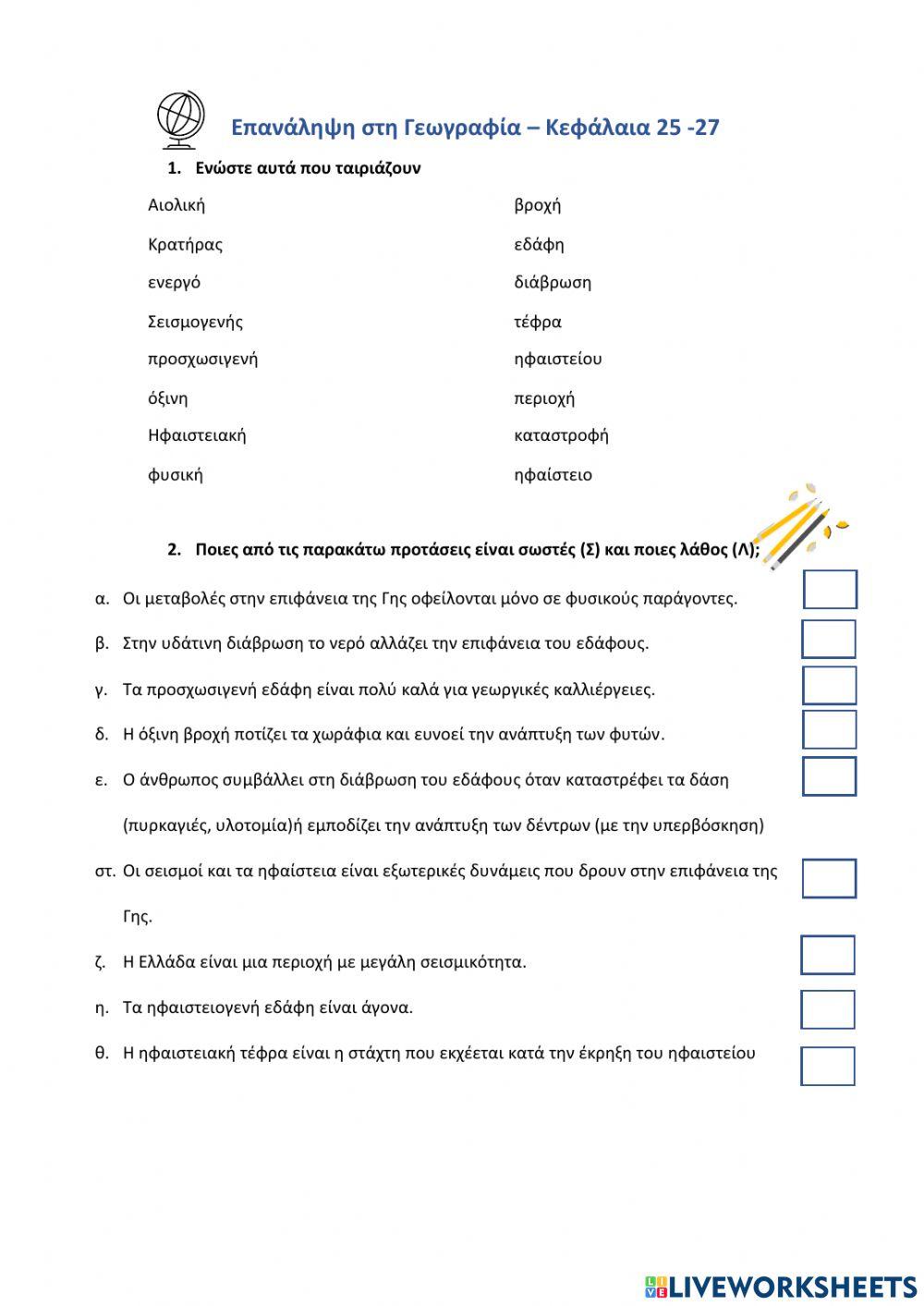 Επανάληψη στη Γεωγραφία – Κεφάλαια 25 -27

1. Ενώστε αυτά που ταιριάζουν

Αιολική

Κρατήρας

ενεργό

Σεισμογενής

προσχωσιγενή

όξινη

Ηφαιστειακή

φυσική

βροχή

εδάφη

διάβρωση

τέφρα

ηφαιστείου

περιοχή

καταστροφή

ηφαίστειο

2. Ποιες από τις παρακάτω προτάσεις είναι σωστές (Σ) και ποιες λάθος (Λ);

α. Οι μεταβολές στην επιφάνεια της Γης οφείλονται μόνο σε φυσικούς παράγοντες.

β. Στην υδάτινη διάβρωση το νερό αλλάζει την επιφάνεια του εδάφους.

γ. Τα προσχωσιγενή εδάφη είναι πολύ καλά για γεωργικές καλλιέργειες.

δ. Η όξινη βροχή ποτίζει τα χωράφια και ευνοεί την ανάπτυξη των φυτών.

ε. Ο άνθρωπος συμβάλλει στη διάβρωση του εδάφους όταν καταστρέφει τα δάση (πυρκαγιές, υλοτομία)ή εμποδίζει την ανάπτυξη των δέντρων (με την υπερβόσκηση)

στ. Οι σεισμοί και τα ηφαίστεια είναι εξωτερικές δυνάμεις που δρουν στην επιφάνεια της Γης.

ζ. Η Ελλάδα είναι μια περιοχή με μεγάλη σεισμικότητα.

η. Τα ηφαιστειογενή εδάφη είναι άγονα.

θ. Η ηφαιστειακή τέφρα είναι η στάχτη που εκχέεται κατά την έκρηξη του ηφαιστείου

LIVEWORKSHEETS